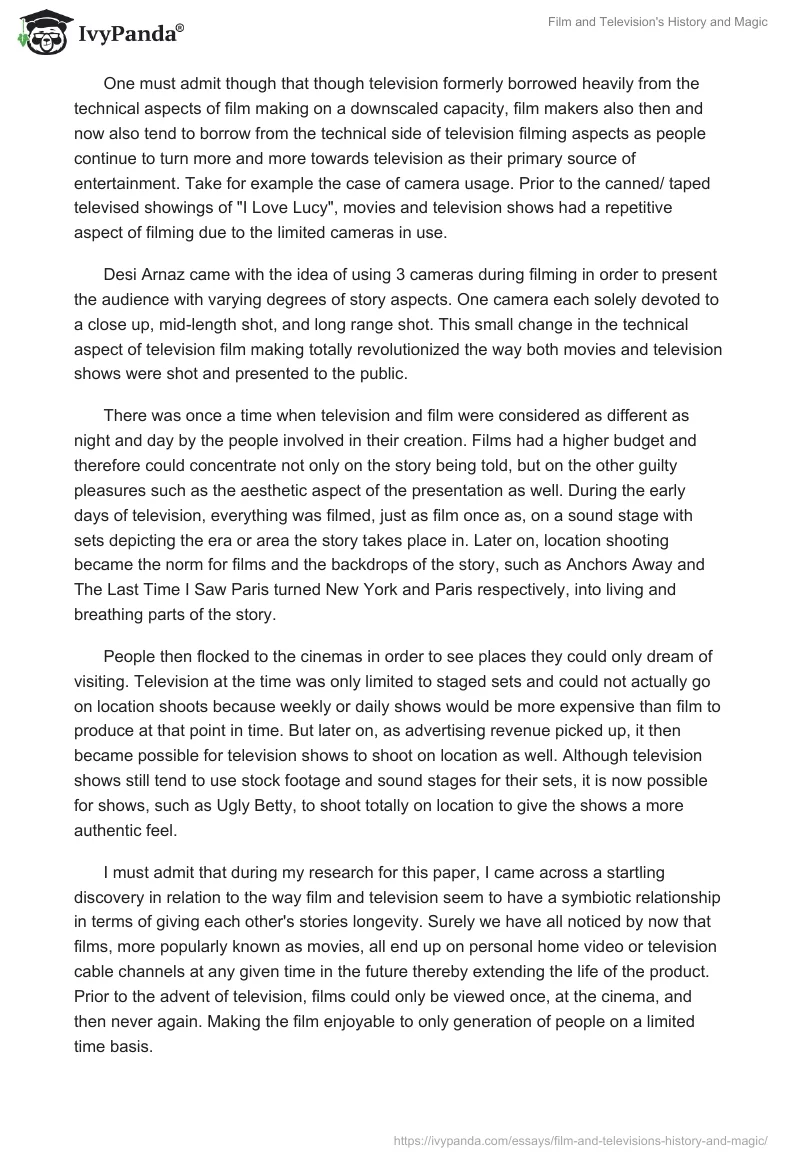 IvyPanda®

Film and Television's History and Magic

One must admit though that though television formerly borrowed heavily from the technical aspects of film making on a downscaled capacity, film makers also then and now also tend to borrow from the technical side of television filming aspects as people continue to turn more and more towards television as their primary source of entertainment. Take for example the case of camera usage. Prior to the canned/ taped televised showings of "I Love Lucy", movies and television shows had a repetitive aspect of filming due to the limited cameras in use.

Desi Arnaz came with the idea of using 3 cameras during filming in order to present the audience with varying degrees of story aspects. One camera each solely devoted to a close up, mid-length shot, and long range shot. This small change in the technical aspect of television film making totally revolutionized the way both movies and television shows were shot and presented to the public.

There was once a time when television and film were considered as different as night and day by the people involved in their creation. Films had a higher budget and therefore could concentrate not only on the story being told, but on the other guilty pleasures such as the aesthetic aspect of the presentation as well. During the early days of television, everything was filmed, just as film once as, on a sound stage with sets depicting the era or area the story takes place in. Later on, location shooting became the norm for films and the backdrops of the story, such as Anchors Away and The Last Time I Saw Paris turned New York and Paris respectively, into living and breathing parts of the story.

People then flocked to the cinemas in order to see places they could only dream of visiting. Television at the time was only limited to staged sets and could not actually go on location shoots because weekly or daily shows would be more expensive than film to produce at that point in time. But later on, as advertising revenue picked up, it then became possible for television shows to shoot on location as well. Although television shows still tend to use stock footage and sound stages for their sets, it is now possible for shows, such as Ugly Betty, to shoot totally on location to give the shows a more authentic feel.

I must admit that during my research for this paper, I came across a startling discovery in relation to the way film and television seem to have a symbiotic relationship in terms of giving each other's stories longevity. Surely we have all noticed by now that films, more popularly known as movies, all end up on personal home video or television cable channels at any given time in the future thereby extending the life of the product. Prior to the advent of television, films could only be viewed once, at the cinema, and then never again. Making the film enjoyable to only generation of people on a limited time basis.

https://ivypanda.com/essays/film-and-televisions-history-and-magic/